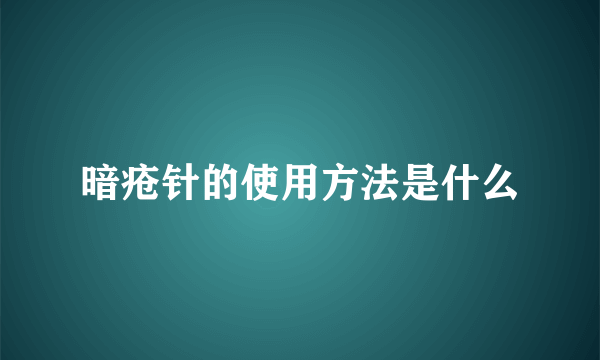 暗疮针的使用方法是什么